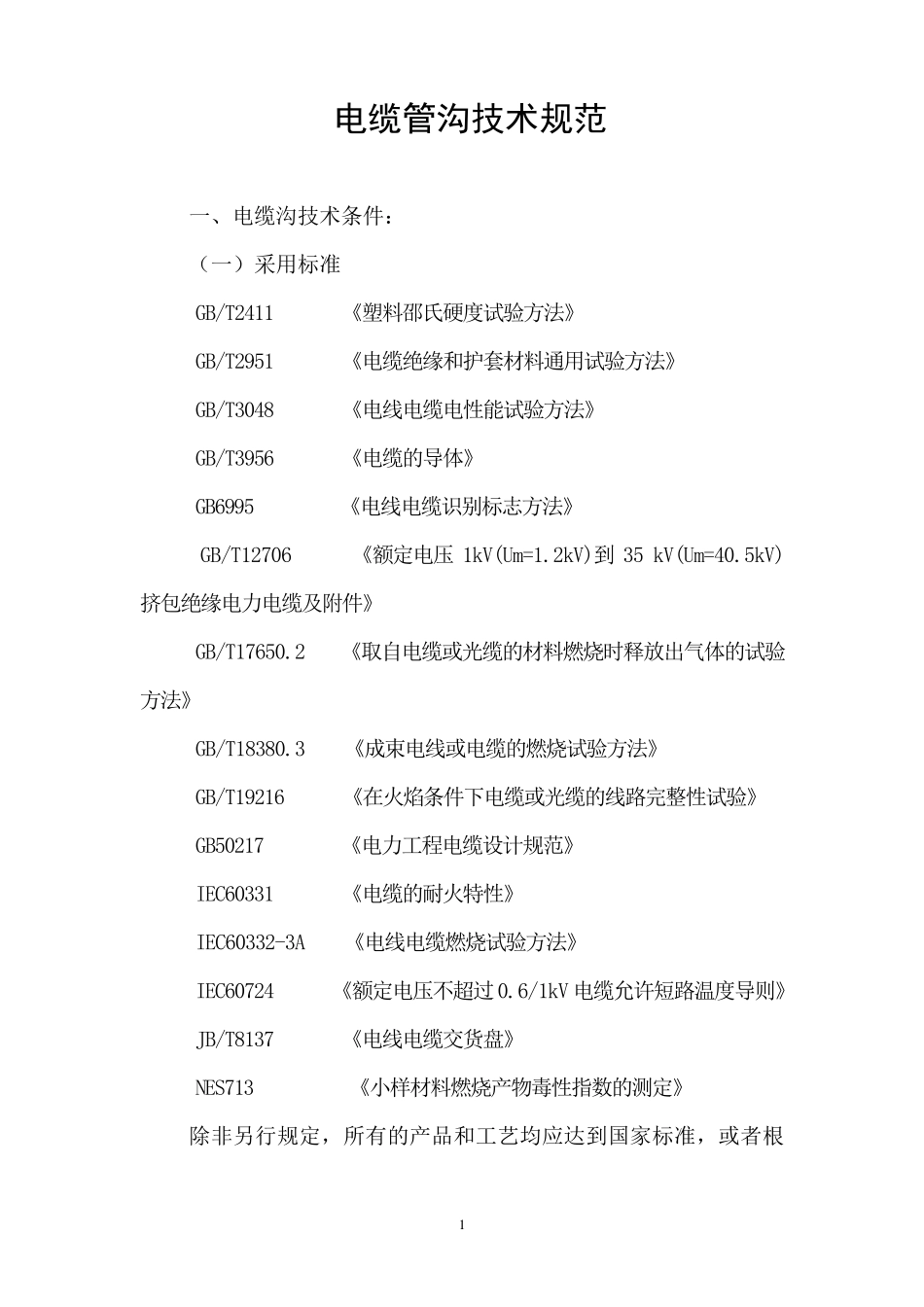 电缆管沟技术规范

一、电缆沟技术条件：

（一）采用标准

GB/T2411 《塑料邵氏硬度试验方法》

GB/T2951 《电缆绝缘和护套材料通用试验方法》

GB/T3048 《电线电缆电性能试验方法》

GB/T3956 《电缆的导体》

GB6995 《电线电缆识别标志方法》

GB/T12706 《额定电压 1kV(Um=1.2kV)到 35 kV(Um=40.5kV)挤包绝缘电力电缆及附件》

GB/T17650.2 《取自电缆或光缆的材料燃烧时释放出气体的试验方法》

GB/T18380.3 《成束电线或电缆的燃烧试验方法》

GB/T19216 《在火焰条件下电缆或光缆的线路完整性试验》

GB50217 《电力工程电缆设计规范》

IEC60331 《电缆的耐火特性》

IEC60332-3A 《电线电缆燃烧试验方法》

IEC60724 《额定电压不超过 0.6/1kV 电缆允许短路温度导则》

JB/T8137 《电线电缆交货盘》

NES713 《小样材料燃烧产物毒性指数的测定》

除非另行规定，所有的产品和工艺均应达到国家标准，或者根

1